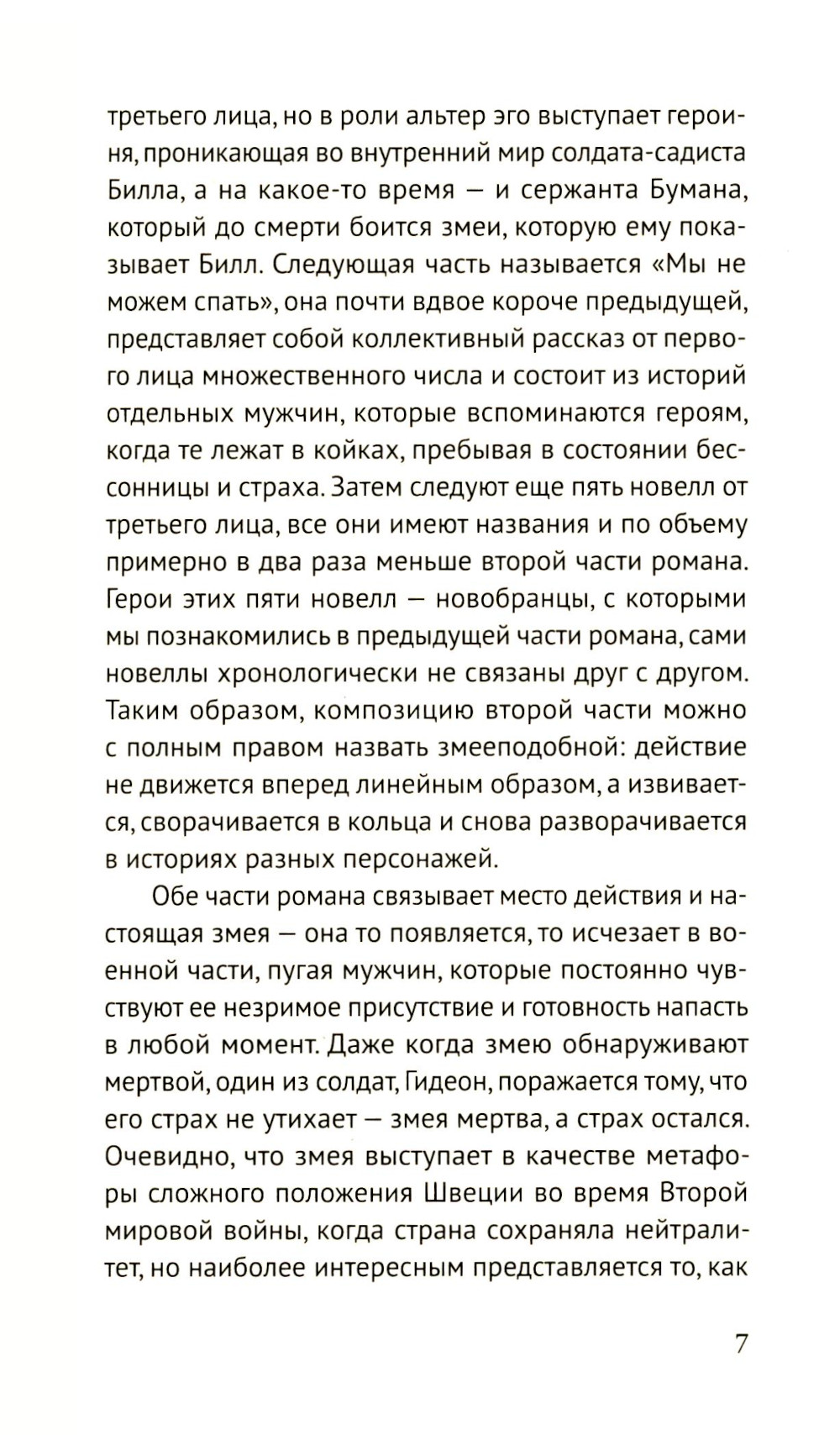 третьего лица, но в роли альтер эго выступает героиня, проникающая во внутренний мир солдата-садиста Билла, а на какое-то время — и сержанта Бумана, который до смерти боится змеи, которую ему показывает Билл. Следующая часть называется «Мы не можем спать», она почти вдвое короче предыдущей, представляет собой коллективный рассказ от первого лица множественного числа и состоит из историй отдельных мужчин, которые вспоминаются героям, когда те лежат в койках, пребывая в состоянии бессонницы и страха. Затем следуют еще пять новелл от третьего лица, все они имеют названия и по объему примерно в два раза меньше второй части романа. Герои этих пяти новелл — новобранцы, с которыми мы познакомились в предыдущей части романа, сами новеллы хронологически не связаны друг с другом. Таким образом, композицию второй части можно с полным правом назвать змееподобной: действие не движется вперед линейным образом, а извивается, сворачивается в кольца и снова разворачивается в историях разных персонажей.

Обе части романа связывает место действия и настоящая змея — она то появляется, то исчезает в военной части, пугая мужчин, которые постоянно чувствуют ее незримое присутствие и готовность напасть в любой момент. Даже когда змею обнаруживают мертвой, один из солдат, Гидеон, поражается тому, что его страх не утихает — змея мертва, а страх остался. Очевидно, что змея выступает в качестве метафоры сложного положения Швеции во время Второй мировой войны, когда страна сохраняла нейтралитет, но наиболее интересным представляется то, как

7